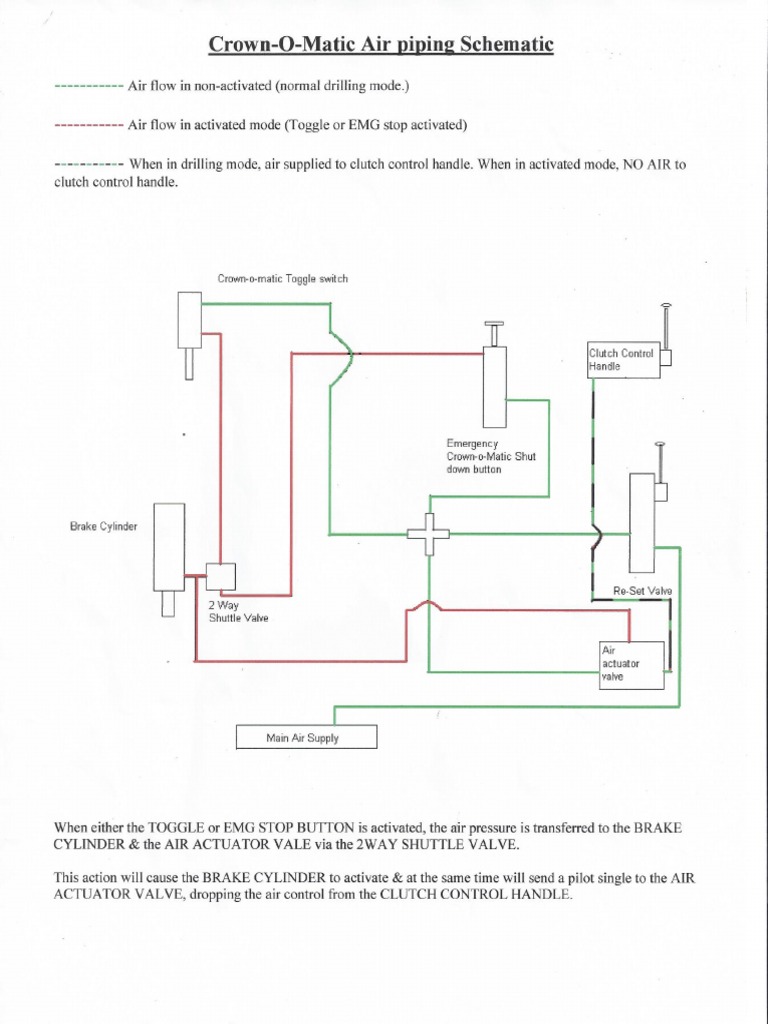 Crown-O-Matic Air piping Schematic

----------- Air flow in non-activated (normal drilling mode.)

----------- Air flow in activated mode (Toggle or EMG stop activated)

---------- When in drilling mode, air supplied to clutch control handle. When in activated mode, NO AIR to clutch control handle.

Crown-o-matic Toggle switch

Clutch Control Handle

Emergency Crown-o-Matic Shut down button

Brake Cylinder

2 Way Shuttle Valve

Re-Set Valve

Air actuator valve

Main Air Supply

When either the TOGGLE or EMG STOP BUTTON is activated, the air pressure is transferred to the BRAKE CYLINDER & the AIR ACTUATOR VALE via the 2WAY SHUTTLE VALVE.

This action will cause the BRAKE CYLINDER to activate & at the same time will send a pilot single to the AIR ACTUATOR VALVE, dropping the air control from the CLUTCH CONTROL HANDLE.